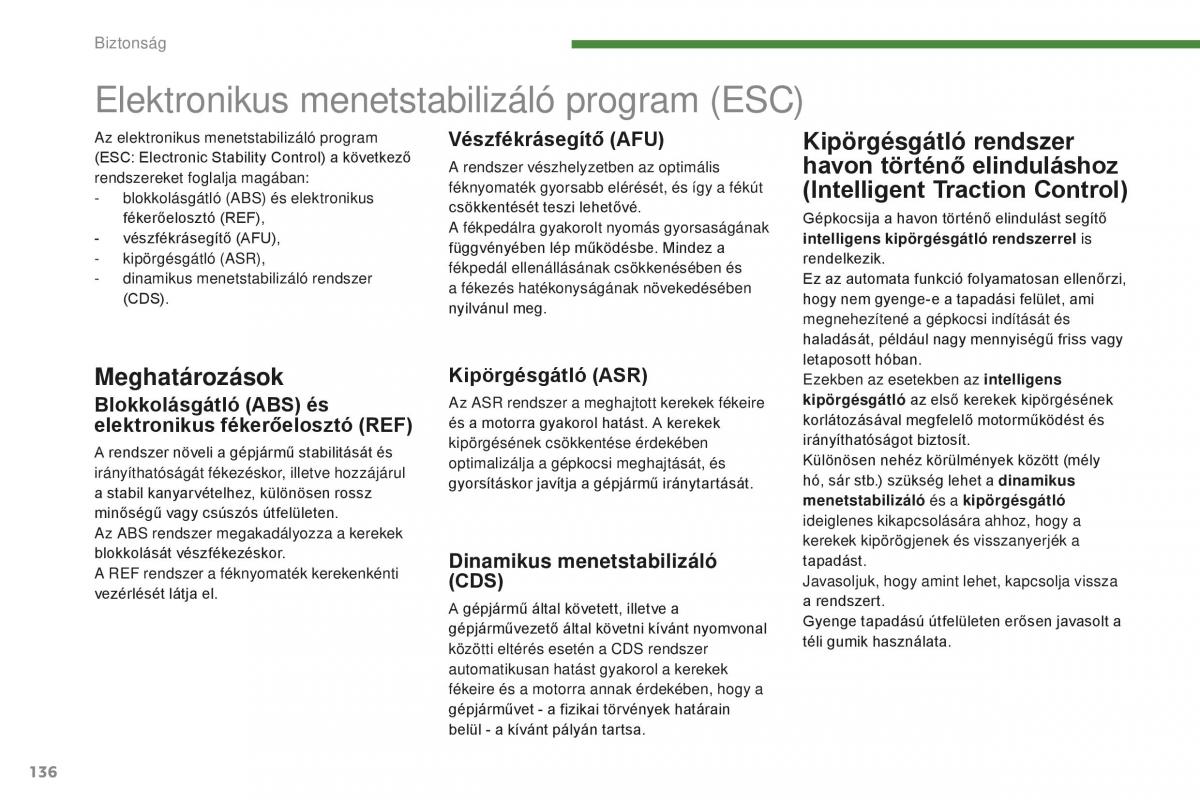 Biztonság

Elektronikus menetstabilizáló program (ESC)

Az elektronikus menetstabilizáló program (ESC: Electronic Stability Control) a következő rendszereket foglalja magában:
- blokkolásgátló (ABS) és elektronikus fékerőelosztó (REF),
- vészfékrásegítő (AFU),
- kipörgésgátló (ASR),
- dinamikus menetstabilizáló rendszer (CDS).

Meghatározások

Blokkolásgátló (ABS) és elektronikus fékerőelosztó (REF)

A rendszer növeli a gépjármű stabilitását és irányíthatóságát fékezéskor, illetve hozzájárul a stabil kanyarvételhez, különösen rossz minőségű vagy csúszós útfelületen.
Az ABS rendszer megakadályozza a kerekek blokkolását vészfékezéskor.
A REF rendszer a féknyomaték kerekenkénti vezérlését látja el.

Vészfékrásegítő (AFU)

A rendszer vészhelyzetben az optimális féknyomaték gyorsabb elérését, és így a fékút csökkentését teszi lehetővé.
A fékpedálra gyakorolt nyomás gyorsaságának függvényében lép működésbe. Mindez a fékpedál ellenállásának csökkenésében és a fékezés hatékonyságának növekedésében nyilvánul meg.

Kipörgésgátló (ASR)

Az ASR rendszer a meghajtott kerekek fékeire és a motorra gyakorol hatást. A kerekek kipörgésének csökkentése érdekében optimalizálja a gépkocsi meghajtását, és gyorsításkor javítja a gépjármű iránytartását.

Dinamikus menetstabilizáló (CDS)

A gépjármű által követett, illetve a gépjárművezető által követni kívánt nyomvonal közötti eltérés esetén a CDS rendszer automatikusan hatást gyakorol a kerekek fékeire és a motorra annak érdekében, hogy a gépjárművet - a fizikai törvények határain belül - a kívánt pályán tartsa.

Kipörgésgátló rendszer havon történő elinduláshoz (Intelligent Traction Control)

Gépkocsija a havon történő elindulást segítő intelligens kipörgésgátló rendszerrel is rendelkezik.
Ez az automata funkció folyamatosan ellenőrzi, hogy nem gyenge-e a tapadási felület, ami megnehezítené a gépkocsi indítását és haladását, például nagy mennyiségű friss vagy letaposott hóban.
Ezekben az esetekben az intelligens kipörgésgátló az első kerekek kipörgésének korlátozásával megfelelő motorműködést és irányíthatóságot biztosít.
Különösen nehéz körülmények között (mély hó, sár stb.) szükség lehet a dinamikus menetstabilizáló és a kipörgésgátló ideiglenes kikapcsolására ahhoz, hogy a kerekek kipörögjenek és visszanyerjék a tapadást.
Javasoljuk, hogy amint lehet, kapcsolja vissza a rendszert.
Gyenge tapadású útfelületen erősen javasolt a téli gumik használata.

136